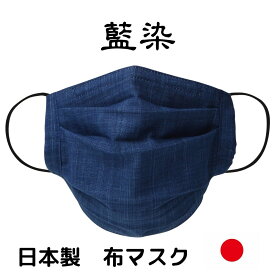 藍染

日本製　布マスク